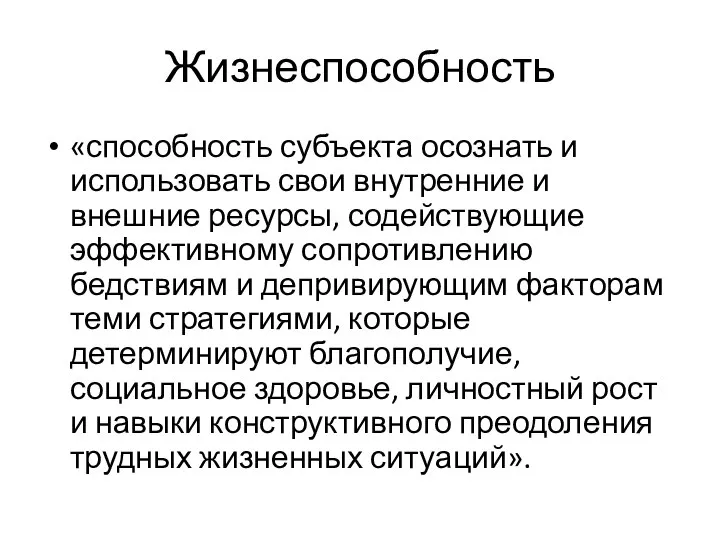 Жизнеспособность

• «способность субъекта осознать и использовать свои внутренние и внешние ресурсы, содействующие эффективному сопротивлению бедствиям и депривирующим факторам теми стратегиями, которые детерминируют благополучие, социальное здоровье, личностный рост и навыки конструктивного преодоления трудных жизненных ситуаций».